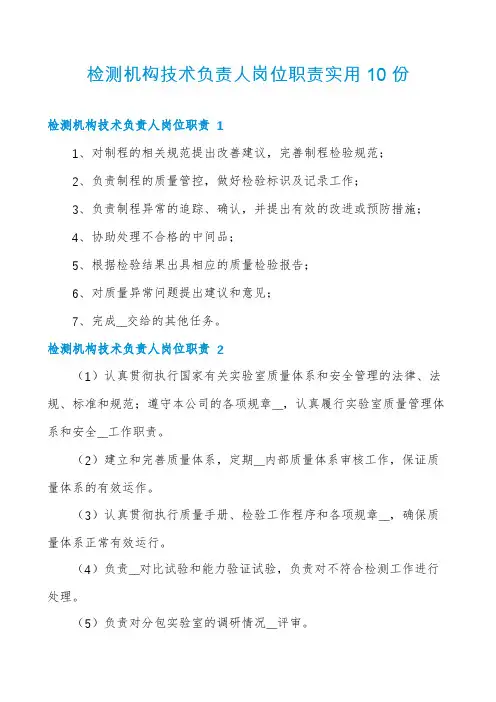 检测机构技术负责人岗位职责实用 10 份

检测机构技术负责人岗位职责 1

1、对制程的相关规范提出改善建议，完善制程检验规范；

2、负责制程的质量管控，做好检验标识及记录工作；

3、负责制程异常的追踪、确认，并提出有效的改进或预防措施；

4、协助处理不合格的中间品；

5、根据检验结果出具相应的质量检验报告；

6、对质量异常问题提出建议和意见；

7、完成__交给的其他任务。

检测机构技术负责人岗位职责 2

（1）认真贯彻执行国家有关实验室质量体系和安全管理的法律、法规、标准和规范；遵守本公司的各项规章__，认真履行实验室质量管理体系和安全__工作职责。

（2）建立和完善质量体系，定期__内部质量体系审核工作，保证质量体系的有效运作。

（3）认真贯彻执行质量手册、检验工作程序和各项规章__，确保质量体系正常有效运行。

（4）负责__对比试验和能力验证试验，负责对不符合检测工作进行处理。

（5）负责对分包实验室的调研情况__评审。